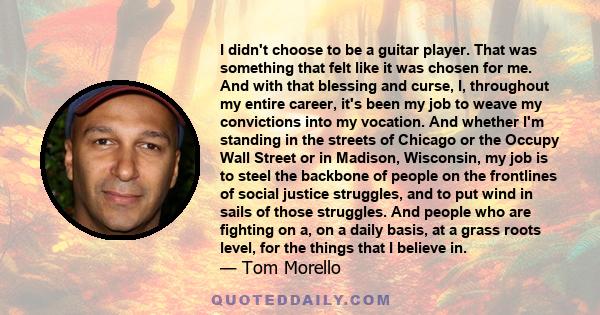 I didn't choose to be a guitar player. That was something that felt like it was chosen for me. And with that blessing and curse, I, throughout my entire career, it's been my job to weave my convictions into my vocation. And whether I'm standing in the streets of Chicago or the Occupy Wall Street or in Madison, Wisconsin, my job is to steel the backbone of people on the frontlines of social justice struggles, and to put wind in sails of those struggles. And people who are fighting on a, on a daily basis, at a grass roots level, for the things that I believe in.

— Tom Morello

QUOTEDDAILY.COM